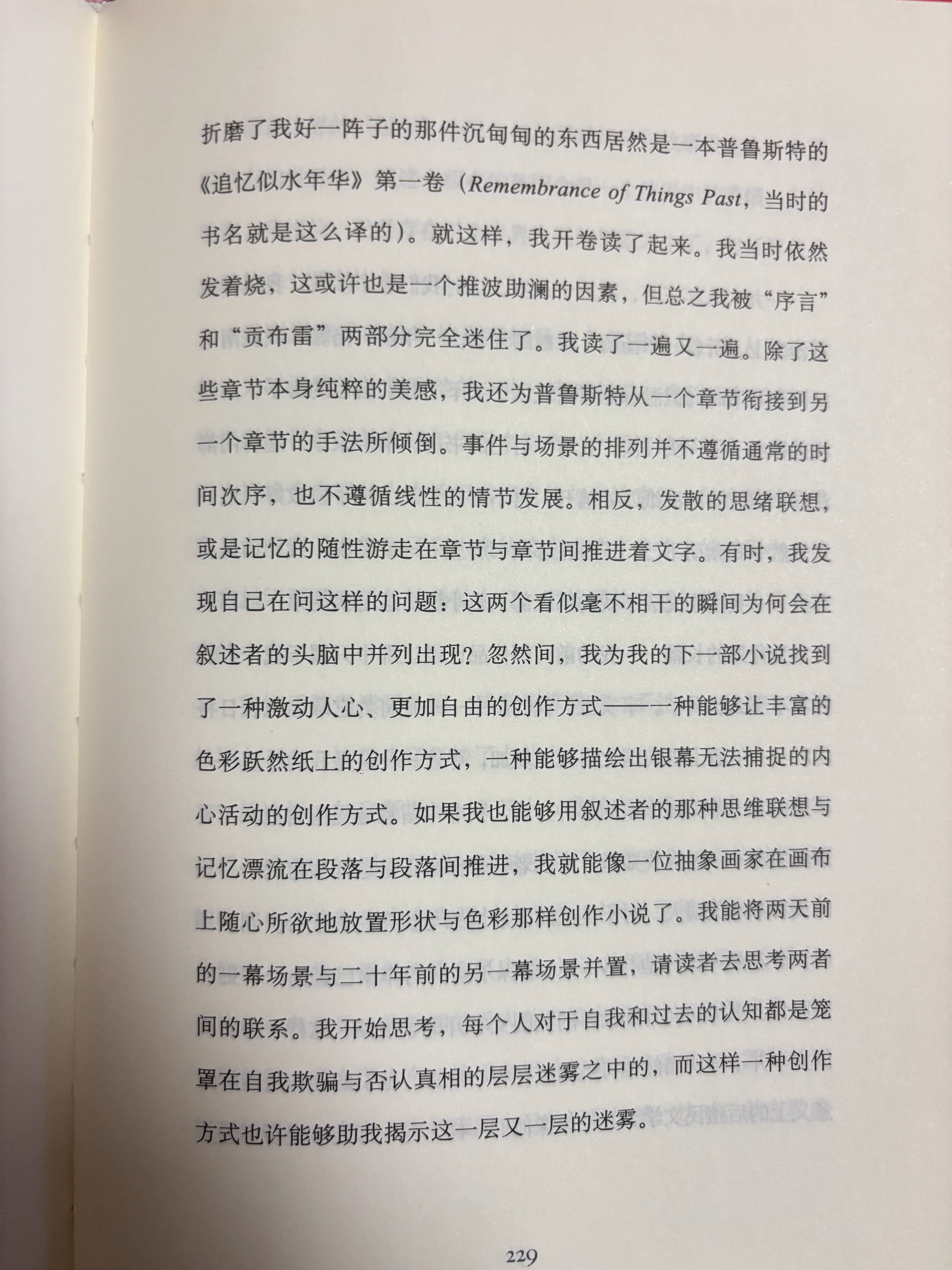 折磨了我好一阵子的那件沉甸甸的东西居然是一本普鲁斯特的《追忆似水年华》第一卷（Remembrance of Things Past，当时的书名就是这么译的）。就这样，我开卷读了起来。我当时依然发着烧，这或许也是一个推波助澜的因素，但总之我被“序言”和“贡布雷”两部分完全迷住了。我读了一遍又一遍。除了这些章节本身纯粹的美感，我还为普鲁斯特从一个章节衔接到另一个章节的手法所倾倒。事件与场景的排列并不遵循通常的时间次序，也不遵循线性的情节发展。相反，发散的思绪联想，或是记忆的随性游走在章节与章节间推进着文字。有时，我发现自己在问这样的问题：这两个看似毫不相干的瞬间为何会在叙述者的头脑中并列出现？忽然间，我为我的下一部小说找到了一种激动人心、更加自由的创作方式——一种能够让丰富的色彩跃然纸上的创作方式，一种能够描绘出银幕无法捕捉的内心活动的创作方式。如果我也能够用叙述者的那种思维联想与记忆漂流在段落与段落间推进，我就能像一位抽象画家在画布上随心所欲地放置形状与色彩那样创作小说了。我能将两天前的一幕场景与二十年前的另一幕场景并置，请读者去思考两者间的联系。我开始思考，每个人对于自我和过去的认知都是笼罩在自我欺骗与否认真相的层层迷雾之中的，而这样一种创作方式也许能够助我揭示这一层又一层的迷雾。

229